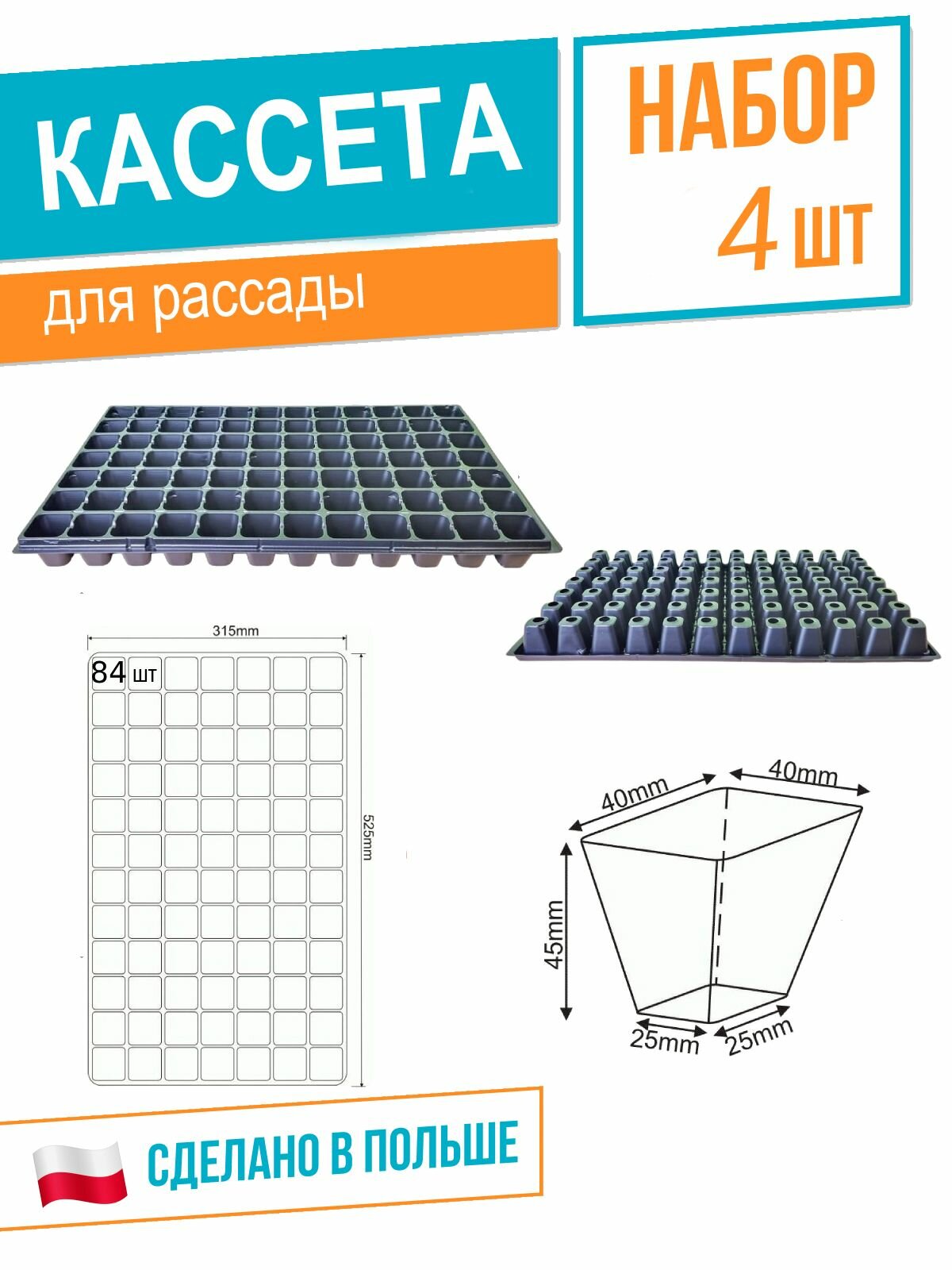 КАССЕТА

для рассады

НАБОР 4 шт

315mm

84 шт

525mm

40mm

40mm

45mm

25mm

25mm

СДЕЛАНО В ПОЛЬШЕ